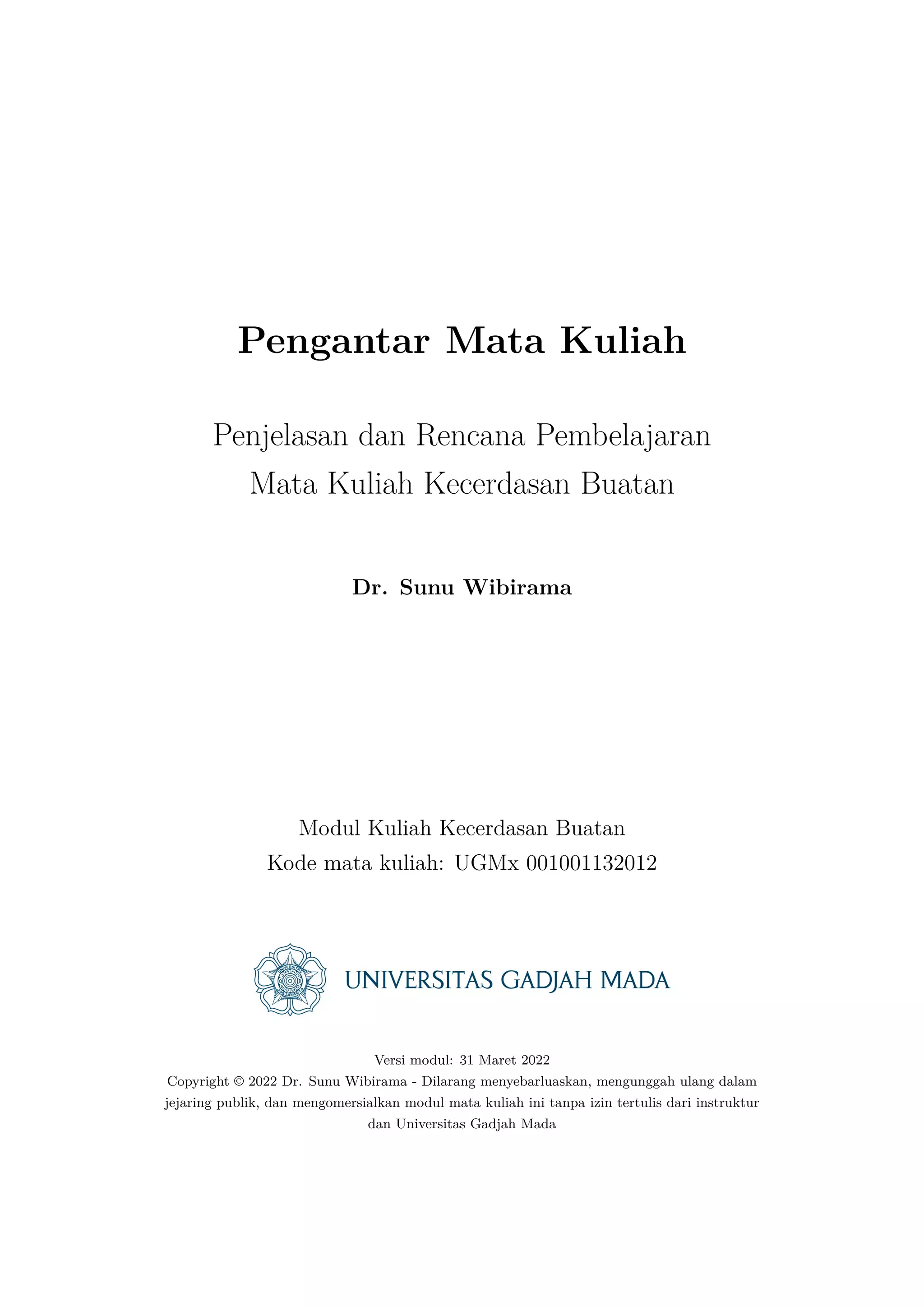 Pengantar Mata Kuliah

Penjelasan dan Rencana Pembelajaran
Mata Kuliah Kecerdasan Buatan

Dr. Sunu Wibirama

Modul Kuliah Kecerdasan Buatan
Kode mata kuliah: UGMx 001001132012

UNIVERSITAS GADJAH MADA

Versi modul: 31 Maret 2022
Copyright © 2022 Dr. Sunu Wibirama - Dilarang menyebarluaskan, mengunggah ulang dalam jejaring publik, dan mengomersialkan modul mata kuliah ini tanpa izin tertulis dari instruktur dan Universitas Gadjah Mada